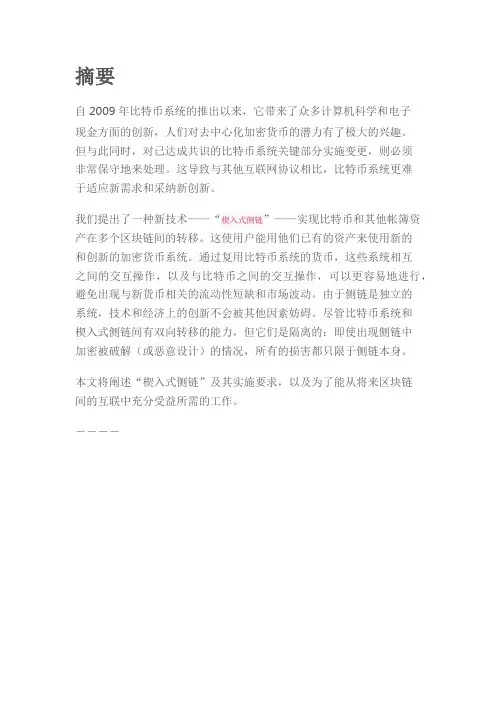 摘要

自2009年比特币系统的推出以来，它带来了众多计算机科学和电子现金方面的创新，人们对去中心化加密货币的潜力有了极大的兴趣。但与此同时，对已达成共识的比特币系统关键部分实施变更，则必须非常保守地来处理。这导致与其他互联网协议相比，比特币系统更难于适应新需求和采纳新创新。

我们提出了一种新技术——“楔入式侧链”——实现比特币和其他帐簿资产在多个区块链间的转移。这使用户能用他们已有的资产来使用新的和创新的加密货币系统。通过复用比特币系统的货币，这些系统相互之间的交互操作，以及与比特币之间的交互操作，可以更容易地进行，避免出现与新货币相关的流动性短缺和市场波动。由于侧链是独立的系统，技术和经济上的创新不会被其他因素妨碍。尽管比特币系统和楔入式侧链间有双向转移的能力，但它们是隔离的：即使出现侧链中加密被破解（或恶意设计）的情况，所有的损害都只限于侧链本身。

本文将阐述“楔入式侧链”及其实施要求，以及为了能从将来区块链间的互联中充分受益所需的工作。

————